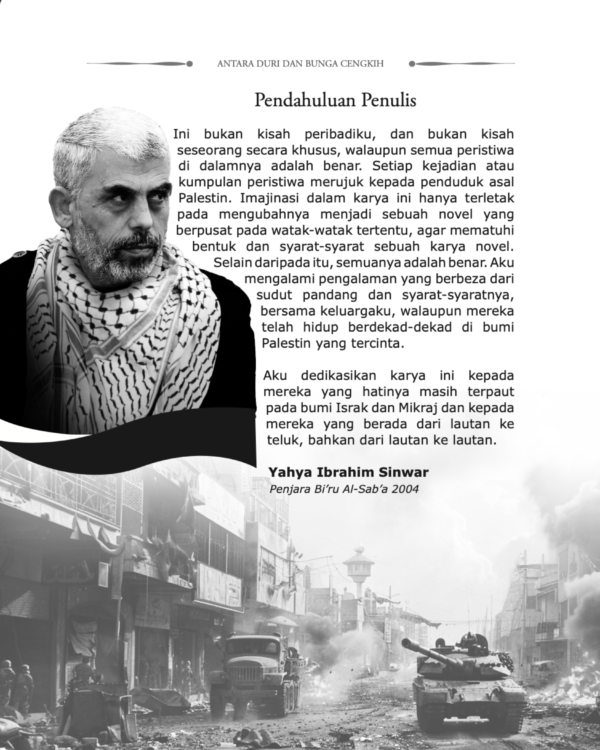 ANTARA DURI DAN BUNGA CENGKIH

Pendahuluan Penulis

Ini bukan kisah peribadiku, dan bukan kisah seseorang secara khusus, walaupun semua peristiwa di dalamnya adalah benar. Setiap kejadian atau kumpulan peristiwa merujuk kepada penduduk asal Palestin. Imajinasi dalam karya ini hanya terletak pada mengubahnya menjadi sebuah novel yang berpusat pada watak-watak tertentu, agar mematuhi bentuk dan syarat-syarat sebuah karya novel. Selain daripada itu, semuanya adalah benar. Aku mengalami pengalaman yang berbeza dari sudut pandang dan syarat-syaratnya, bersama keluargaku, walaupun mereka telah hidup berdekad-dekad di bumi Palestin yang tercinta.

Aku dedikasikan karya ini kepada mereka yang hatinya masih terpaut pada bumi Israk dan Mikraj dan kepada mereka yang berada dari lautan ke teluk, bahkan dari lautan ke lautan.

Yahya Ibrahim Sinwar
Penjara Bi'ru Al-Sab'a 2004